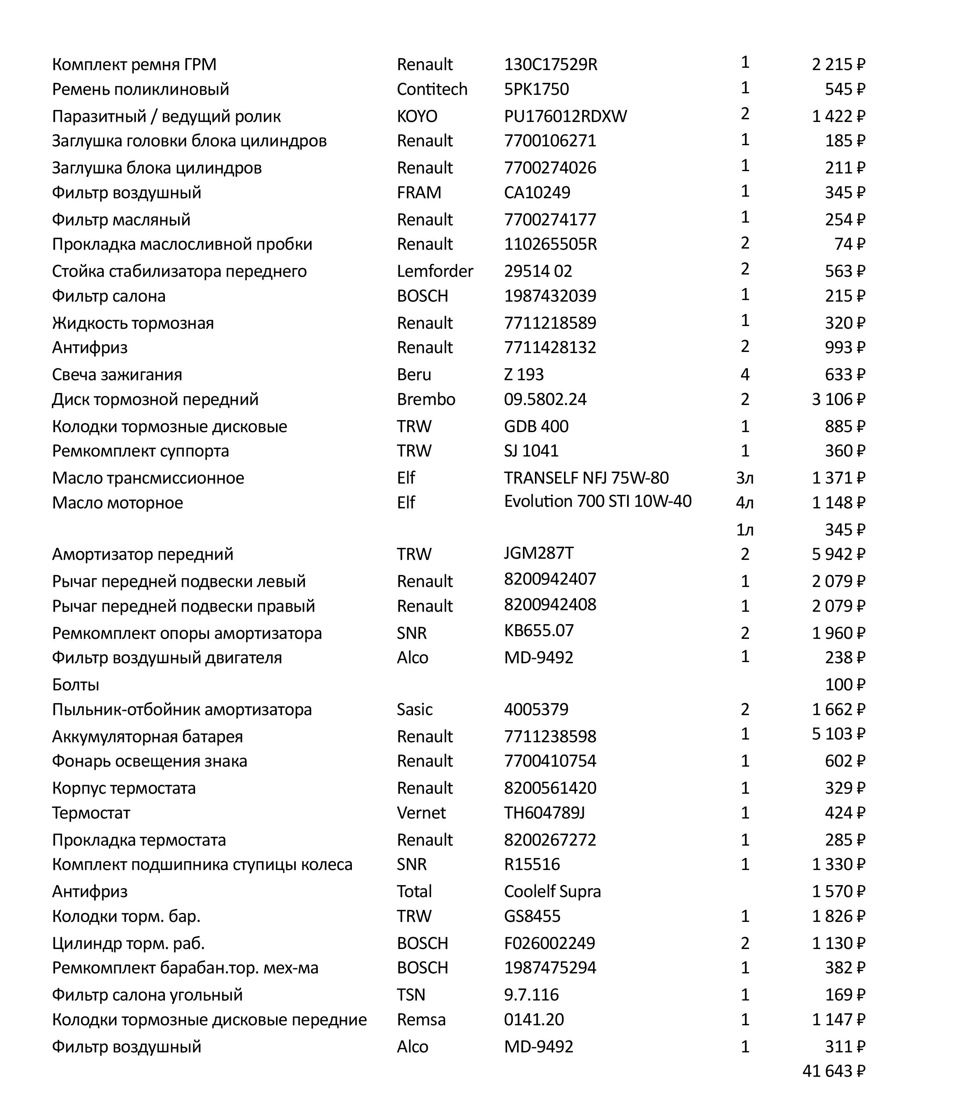 | | | | | |
|---|---|---|---|---|
| Комплект ремня ГРМ | Renault | 130C17529R | 1 | 2 215 ₽ |
| Ремень поликлиновый | Contitech | 5PK1750 | 1 | 545 ₽ |
| Паразитный / ведущий ролик | KOYO | PU176012RDXW | 2 | 1 422 ₽ |
| Заглушка головки блока цилиндров | Renault | 7700106271 | 1 | 185 ₽ |
| Заглушка блока цилиндров | Renault | 7700274026 | 1 | 211 ₽ |
| Фильтр воздушный | FRAM | CA10249 | 1 | 345 ₽ |
| Фильтр масляный | Renault | 7700274177 | 1 | 254 ₽ |
| Прокладка маслосливной пробки | Renault | 110265505R | 2 | 74 ₽ |
| Стойка стабилизатора переднего | Lemforder | 29514 02 | 2 | 563 ₽ |
| Фильтр салона | BOSCH | 1987432039 | 1 | 215 ₽ |
| Жидкость тормозная | Renault | 7711218589 | 1 | 320 ₽ |
| Антифриз | Renault | 7711428132 | 2 | 993 ₽ |
| Свеча зажигания | Beru | Z 193 | 4 | 633 ₽ |
| Диск тормозной передний | Brembo | 09.5802.24 | 2 | 3 106 ₽ |
| Колодки тормозные дисковые | TRW | GDB 400 | 1 | 885 ₽ |
| Ремкомплект суппорта | TRW | SJ 1041 | 1 | 360 ₽ |
| Масло трансмиссионное | Elf | TRANSELF NFJ 75W-80 | 3л | 1 371 ₽ |
| Масло моторное | Elf | Evolution 700 STI 10W-40 | 4л | 1 148 ₽ |
| | | | 1л | 345 ₽ |
| Амортизатор передний | TRW | JGM287T | 2 | 5 942 ₽ |
| Рычаг передней подвески левый | Renault | 8200942407 | 1 | 2 079 ₽ |
| Рычаг передней подвески правый | Renault | 8200942408 | 1 | 2 079 ₽ |
| Ремкомплект опоры амортизатора | SNR | KB655.07 | 2 | 1 960 ₽ |
| Фильтр воздушный двигателя | Alco | MD-9492 | 1 | 238 ₽ |
| Болты | | | | 100 ₽ |
| Пыльник-отбойник амортизатора | Sasic | 4005379 | 2 | 1 662 ₽ |
| Аккумуляторная батарея | Renault | 7711238598 | 1 | 5 103 ₽ |
| Фонарь освещения знака | Renault | 7700410754 | 1 | 602 ₽ |
| Корпус термостата | Renault | 8200561420 | 1 | 329 ₽ |
| Термостат | Vernet | TH604789J | 1 | 424 ₽ |
| Прокладка термостата | Renault | 8200267272 | 1 | 285 ₽ |
| Комплект подшипника ступицы колеса | SNR | R15516 | 1 | 1 330 ₽ |
| Антифриз | Total | Coolelf Supra | | 1 570 ₽ |
| Колодки торм. бар. | TRW | GS8455 | 1 | 1 826 ₽ |
| Цилиндр торм. раб. | BOSCH | F026002249 | 2 | 1 130 ₽ |
| Ремкомплект барабан.тор. мех-ма | BOSCH | 1987475294 | 1 | 382 ₽ |
| Фильтр салона угольный | TSN | 9.7.116 | 1 | 169 ₽ |
| Колодки тормозные дисковые передние | Remsa | 0141.20 | 1 | 1 147 ₽ |
| Фильтр воздушный | Alco | MD-9492 | 1 | 311 ₽ |
| | | | | 41 643 ₽ |